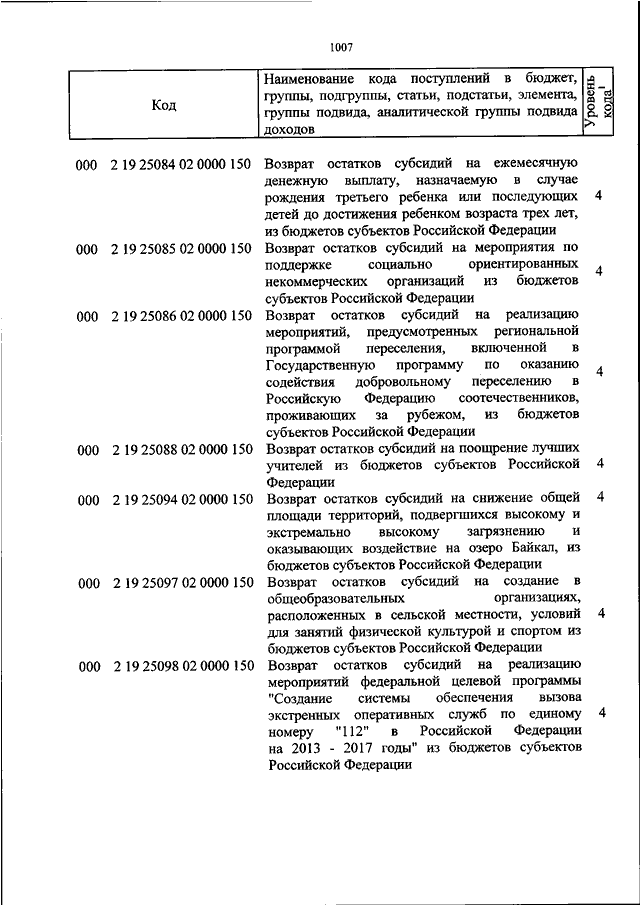 1007

| Код | Наименование кода поступлений в бюджет, группы, подгруппы, статьи, подстатьи, элемента, группы подвида, аналитической группы подвида доходов | Уровень кода$^1$ |
|---|---|---|
| 000 2 19 25084 02 0000 150 | Возврат остатков субсидий на ежемесячную денежную выплату, назначаемую в случае рождения третьего ребенка или последующих детей до достижения ребенком возраста трех лет, из бюджетов субъектов Российской Федерации | 4 |
| 000 2 19 25085 02 0000 150 | Возврат остатков субсидий на мероприятия по поддержке социально ориентированных некоммерческих организаций из бюджетов субъектов Российской Федерации | 4 |
| 000 2 19 25086 02 0000 150 | Возврат остатков субсидий на реализацию мероприятий, предусмотренных региональной программой переселения, включенной в Государственную программу по оказанию содействия добровольному переселению в Российскую Федерацию соотечественников, проживающих за рубежом, из бюджетов субъектов Российской Федерации | 4 |
| 000 2 19 25088 02 0000 150 | Возврат остатков субсидий на поощрение лучших учителей из бюджетов субъектов Российской Федерации | 4 |
| 000 2 19 25094 02 0000 150 | Возврат остатков субсидий на снижение общей площади территорий, подвергшихся высокому и экстремально высокому загрязнению и оказывающих воздействие на озеро Байкал, из бюджетов субъектов Российской Федерации | 4 |
| 000 2 19 25097 02 0000 150 | Возврат остатков субсидий на создание в общеобразовательных организациях, расположенных в сельской местности, условий для занятий физической культурой и спортом из бюджетов субъектов Российской Федерации | 4 |
| 000 2 19 25098 02 0000 150 | Возврат остатков субсидий на реализацию мероприятий федеральной целевой программы "Создание системы обеспечения вызова экстренных оперативных служб по единому номеру "112" в Российской Федерации на 2013 - 2017 годы" из бюджетов субъектов Российской Федерации | 4 |